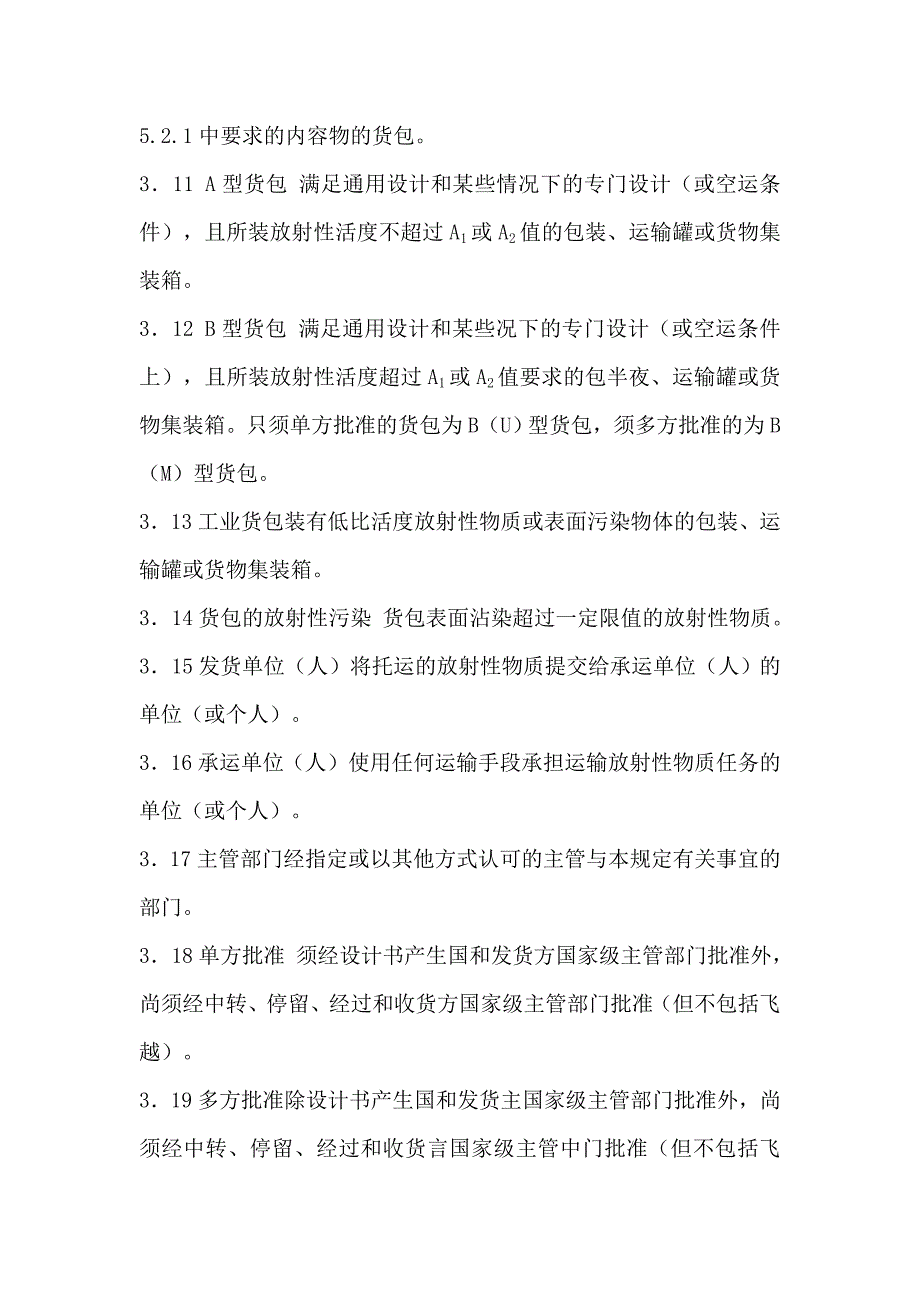 5.2.1 中要求的内容物的货包。

3．11 A 型货包 满足通用设计和某些情况下的专门设计（或空运条件），且所装放射性活度不超过 $A_1$ 或 $A_2$ 值的包装、运输罐或货物集装箱。

3．12 B 型货包 满足通用设计和某些况下的专门设计（或空运条件上），且所装放射性活度超过 $A_1$ 或 $A_2$ 值要求的包半夜、运输罐或货物集装箱。只须单方批准的货包为 B（U）型货包，须多方批准的为 B（M）型货包。

3．13 工业货包装有低比活度放射性物质或表面污染物体的包装、运输罐或货物集装箱。

3．14 货包的放射性污染 货包表面沾染超过一定限值的放射性物质。

3．15 发货单位（人）将托运的放射性物质提交给承运单位（人）的单位（或个人）。

3．16 承运单位（人）使用任何运输手段承担运输放射性物质任务的单位（或个人）。

3．17 主管部门经指定或以其他方式认可的主管与本规定有关事宜的部门。

3．18 单方批准 须经设计书产生国和发货方国家级主管部门批准外，尚须经中转、停留、经过和收货方国家级主管部门批准（但不包括飞越）。

3．19 多方批准除设计书产生国和发货主国家级主管部门批准外，尚须经中转、停留、经过和收货言国家级主管中门批准（但不包括飞